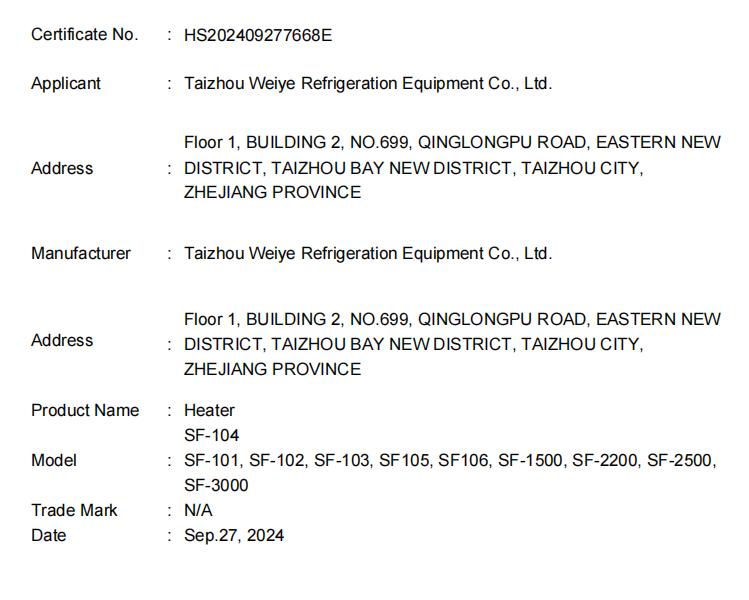 Certificate No. : HS202409277668E

Applicant : Taizhou Weiye Refrigeration Equipment Co., Ltd.

Address : Floor 1, BUILDING 2, NO.699, QINGLONGPU ROAD, EASTERN NEW DISTRICT, TAIZHOU BAY NEW DISTRICT, TAIZHOU CITY, ZHEJIANG PROVINCE

Manufacturer : Taizhou Weiye Refrigeration Equipment Co., Ltd.

Address : Floor 1, BUILDING 2, NO.699, QINGLONGPU ROAD, EASTERN NEW DISTRICT, TAIZHOU BAY NEW DISTRICT, TAIZHOU CITY, ZHEJIANG PROVINCE

Product Name : Heater

Model : SF-104
SF-101, SF-102, SF-103, SF105, SF106, SF-1500, SF-2200, SF-2500, SF-3000

Trade Mark : N/A

Date : Sep.27, 2024